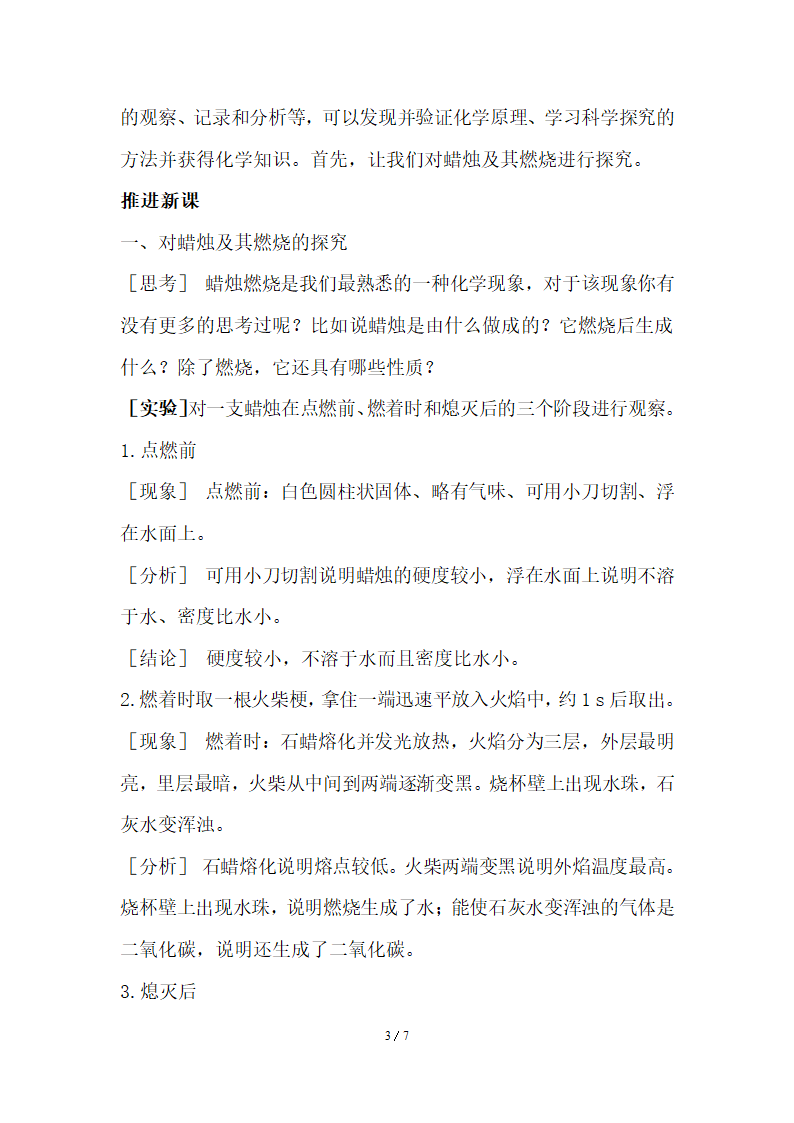 的观察、记录和分析等，可以发现并验证化学原理、学习科学探究的方法并获得化学知识。首先，让我们对蜡烛及其燃烧进行探究。

推进新课

一、对蜡烛及其燃烧的探究

［思考］ 蜡烛燃烧是我们最熟悉的一种化学现象，对于该现象你有没有更多的思考过呢？比如说蜡烛是由什么做成的？它燃烧后生成什么？除了燃烧，它还具有哪些性质？

［实验］对一支蜡烛在点燃前、燃着时和熄灭后的三个阶段进行观察。

1. 点燃前

［现象］ 点燃前：白色圆柱状固体、略有气味、可用小刀切割、浮在水面上。

［分析］ 可用小刀切割说明蜡烛的硬度较小，浮在水面上说明不溶于水、密度比水小。

［结论］ 硬度较小，不溶于水而且密度比水小。

2. 燃着时取一根火柴梗，拿住一端迅速平放入火焰中，约 1 s 后取出。

［现象］ 燃着时：石蜡熔化并发光放热，火焰分为三层，外层最明亮，里层最暗，火柴从中间到两端逐渐变黑。烧杯壁上出现水珠，石灰水变浑浊。

［分析］ 石蜡熔化说明熔点较低。火柴两端变黑说明外焰温度最高。烧杯壁上出现水珠，说明燃烧生成了水；能使石灰水变浑浊的气体是二氧化碳，说明还生成了二氧化碳。

3. 熄灭后

3 / 7